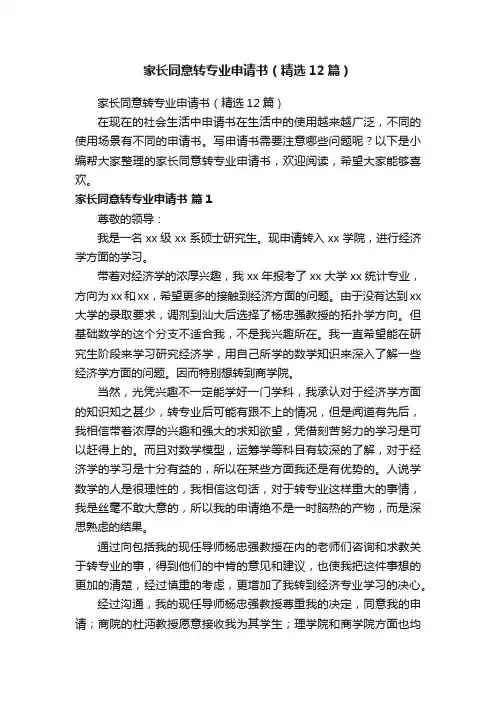 家长同意转专业申请书（精选12篇）

家长同意转专业申请书（精选12篇）

在现在的社会生活中申请书在生活中的使用越来越广泛，不同的使用场景有不同的申请书。写申请书需要注意哪些问题呢？以下是小编帮大家整理的家长同意转专业申请书，欢迎阅读，希望大家能够喜欢。

家长同意转专业申请书 篇1

尊敬的领导：

我是一名xx级xx系硕士研究生。现申请转入xx学院，进行经济学方面的学习。

带着对经济学的浓厚兴趣，我xx年报考了xx大学xx统计专业，方向为xx和xx，希望更多的接触到经济方面的问题。由于没有达到xx大学的录取要求，调剂到汕大后选择了杨忠强教授的拓扑学方向。但基础数学的这个分支不适合我，不是我兴趣所在。我一直希望能在研究生阶段来学习研究经济学，用自己所学的数学知识来深入了解一些经济学方面的问题。因而特别想转到商学院。

当然，光凭兴趣不一定能学好一门学科，我承认对于经济学方面的知识知之甚少，转专业后可能有跟不上的情况，但是闻道有先后，我相信带着浓厚的兴趣和强大的求知欲望，凭借刻苦努力的学习是可以赶得上的。而且对数学模型，运筹学等科目有较深的了解，对于经济学的学习是十分有益的，所以在某些方面我还是有优势的。人说学数学的人是很理性的，我相信这句话，对于转专业这样重大的事情，我是丝毫不敢大意的，所以我的申请绝不是一时脑热的产物，而是深思熟虑的结果。

通过向包括我的现任导师杨忠强教授在内的老师们咨询和求教关于转专业的事，得到他们的中肯的意见和建议，也使我把这件事想的更加的清楚，经过慎重的考虑，更增加了我转到经济专业学习的决心。

经过沟通，我的现任导师杨忠强教授尊重我的决定，同意我的申请；商院的杜沔教授愿意接收我为其学生；理学院和商学院方面也均